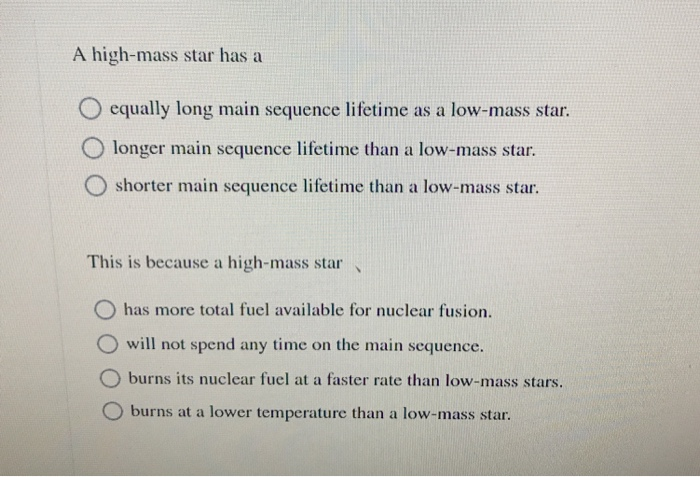 A high-mass star has a

equally long main sequence lifetime as a low-mass star.

longer main sequence lifetime than a low-mass star.

shorter main sequence lifetime than a low-mass star.

This is because a high-mass star

has more total fuel available for nuclear fusion.

will not spend any time on the main sequence.

burns its nuclear fuel at a faster rate than low-mass stars.

burns at a lower temperature than a low-mass star.